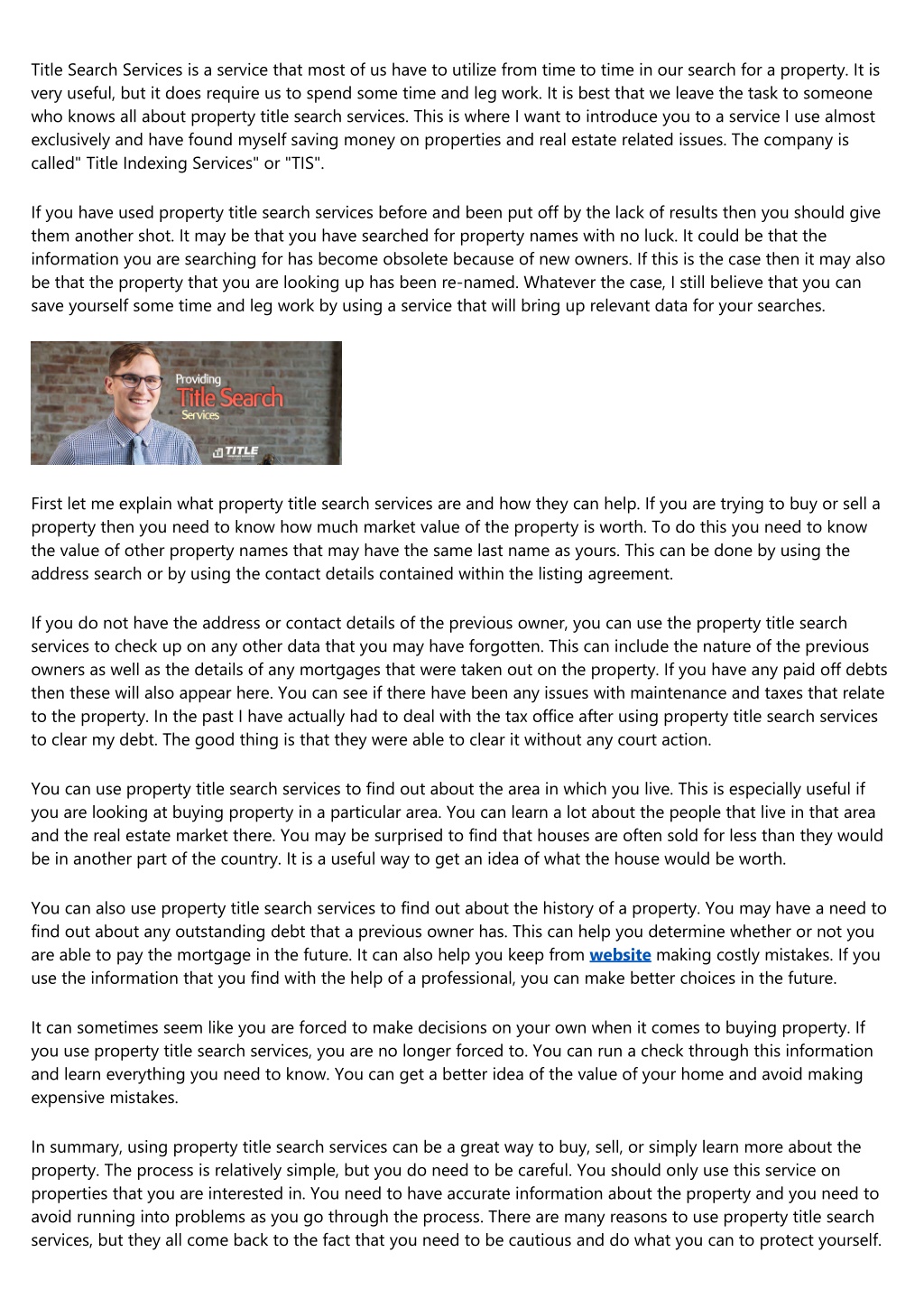 Title Search Services is a service that most of us have to utilize from time to time in our search for a property. It is very useful, but it does require us to spend some time and leg work. It is best that we leave the task to someone who knows all about property title search services. This is where I want to introduce you to a service I use almost exclusively and have found myself saving money on properties and real estate related issues. The company is called" Title Indexing Services" or "TIS".

If you have used property title search services before and been put off by the lack of results then you should give them another shot. It may be that you have searched for property names with no luck. It could be that the information you are searching for has become obsolete because of new owners. If this is the case then it may also be that the property that you are looking up has been re-named. Whatever the case, I still believe that you can save yourself some time and leg work by using a service that will bring up relevant data for your searches.

Providing
Title Search
Services
TITLE

First let me explain what property title search services are and how they can help. If you are trying to buy or sell a property then you need to know how much market value of the property is worth. To do this you need to know the value of other property names that may have the same last name as yours. This can be done by using the address search or by using the contact details contained within the listing agreement.

If you do not have the address or contact details of the previous owner, you can use the property title search services to check up on any other data that you may have forgotten. This can include the nature of the previous owners as well as the details of any mortgages that were taken out on the property. If you have any paid off debts then these will also appear here. You can see if there have been any issues with maintenance and taxes that relate to the property. In the past I have actually had to deal with the tax office after using property title search services to clear my debt. The good thing is that they were able to clear it without any court action.

You can use property title search services to find out about the area in which you live. This is especially useful if you are looking at buying property in a particular area. You can learn a lot about the people that live in that area and the real estate market there. You may be surprised to find that houses are often sold for less than they would be in another part of the country. It is a useful way to get an idea of what the house would be worth.

You can also use property title search services to find out about the history of a property. You may have a need to find out about any outstanding debt that a previous owner has. This can help you determine whether or not you are able to pay the mortgage in the future. It can also help you keep from website making costly mistakes. If you use the information that you find with the help of a professional, you can make better choices in the future.

It can sometimes seem like you are forced to make decisions on your own when it comes to buying property. If you use property title search services, you are no longer forced to. You can run a check through this information and learn everything you need to know. You can get a better idea of the value of your home and avoid making expensive mistakes.

In summary, using property title search services can be a great way to buy, sell, or simply learn more about the property. The process is relatively simple, but you do need to be careful. You should only use this service on properties that you are interested in. You need to have accurate information about the property and you need to avoid running into problems as you go through the process. There are many reasons to use property title search services, but they all come back to the fact that you need to be cautious and do what you can to protect yourself.